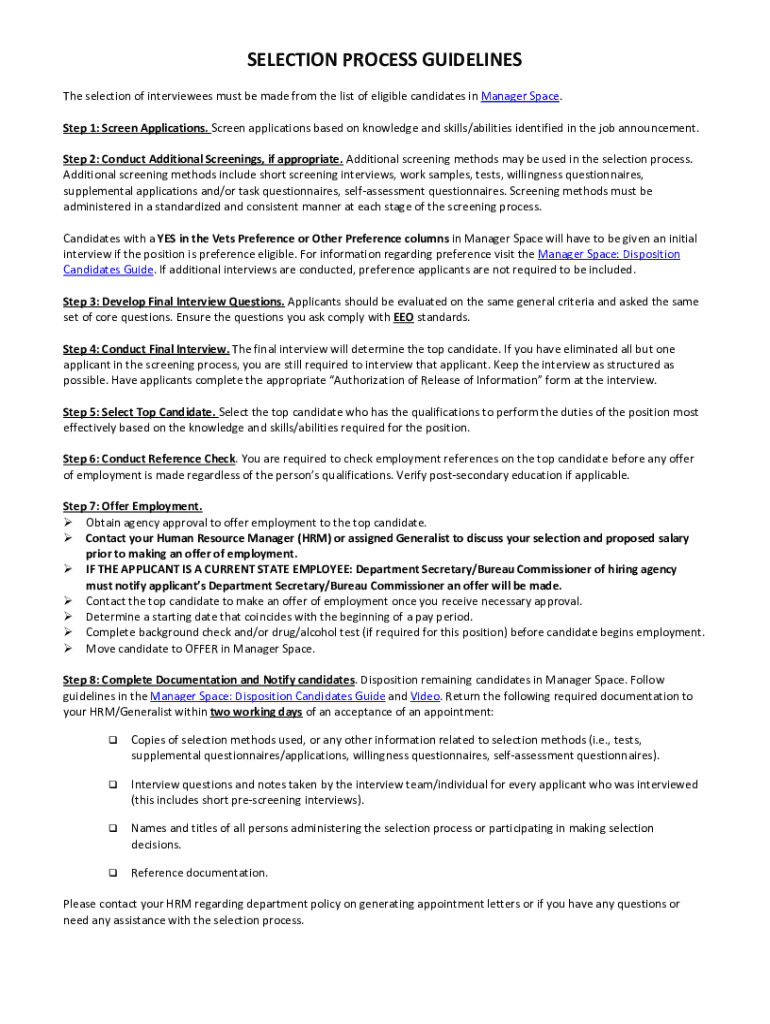 SELECTION PROCESS GUIDELINES

The selection of interviewees must be made from the list of eligible candidates in Manager Space.

Step 1: Screen Applications. Screen applications based on knowledge and skills/abilities identified in the job announcement.

Step 2: Conduct Additional Screenings, if appropriate. Additional screening methods may be used in the selection process. Additional screening methods include short screening interviews, work samples, tests, willingness questionnaires, supplemental applications and/or task questionnaires, self-assessment questionnaires. Screening methods must be administered in a standardized and consistent manner at each stage of the screening process.

Candidates with a YES in the Vets Preference or Other Preference columns in Manager Space will have to be given an initial interview if the position is preference eligible. For information regarding preference visit the Manager Space: Disposition Candidates Guide. If additional interviews are conducted, preference applicants are not required to be included.

Step 3: Develop Final Interview Questions. Applicants should be evaluated on the same general criteria and asked the same set of core questions. Ensure the questions you ask comply with EEO standards.

Step 4: Conduct Final Interview. The final interview will determine the top candidate. If you have eliminated all but one applicant in the screening process, you are still required to interview that applicant. Keep the interview as structured as possible. Have applicants complete the appropriate "Authorization of Release of Information" form at the interview.

Step 5: Select Top Candidate. Select the top candidate who has the qualifications to perform the duties of the position most effectively based on the knowledge and skills/abilities required for the position.

Step 6: Conduct Reference Check. You are required to check employment references on the top candidate before any offer of employment is made regardless of the person's qualifications. Verify post-secondary education if applicable.

Step 7: Offer Employment.
➢ Obtain agency approval to offer employment to the top candidate.
➢ Contact your Human Resource Manager (HRM) or assigned Generalist to discuss your selection and proposed salary prior to making an offer of employment.
➢ IF THE APPLICANT IS A CURRENT STATE EMPLOYEE: Department Secretary/Bureau Commissioner of hiring agency must notify applicant's Department Secretary/Bureau Commissioner an offer will be made.
➢ Contact the top candidate to make an offer of employment once you receive necessary approval.
➢ Determine a starting date that coincides with the beginning of a pay period.
➢ Complete background check and/or drug/alcohol test (if required for this position) before candidate begins employment.
➢ Move candidate to OFFER in Manager Space.

Step 8: Complete Documentation and Notify candidates. Disposition remaining candidates in Manager Space. Follow guidelines in the Manager Space: Disposition Candidates Guide and Video. Return the following required documentation to your HRM/Generalist within two working days of an acceptance of an appointment:

❑ Copies of selection methods used, or any other information related to selection methods (i.e., tests, supplemental questionnaires/applications, willingness questionnaires, self-assessment questionnaires).

❑ Interview questions and notes taken by the interview team/individual for every applicant who was interviewed (this includes short pre-screening interviews).

❑ Names and titles of all persons administering the selection process or participating in making selection decisions.

❑ Reference documentation.

Please contact your HRM regarding department policy on generating appointment letters or if you have any questions or need any assistance with the selection process.